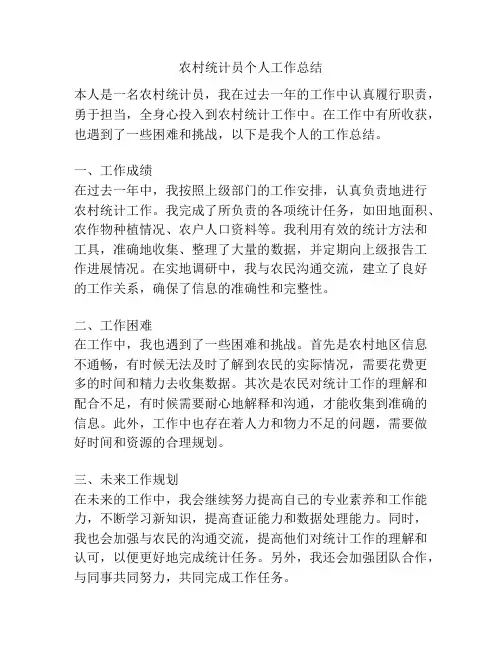 农村统计员个人工作总结

本人是一名农村统计员，我在过去一年的工作中认真履行职责，勇于担当，全身心投入到农村统计工作中。在工作中有所收获，也遇到了一些困难和挑战，以下是我个人的工作总结。

一、工作成绩
在过去一年中，我按照上级部门的工作安排，认真负责地进行农村统计工作。我完成了所负责的各项统计任务，如田地面积、农作物种植情况、农户人口资料等。我利用有效的统计方法和工具，准确地收集、整理了大量的数据，并定期向上级报告工作进展情况。在实地调研中，我与农民沟通交流，建立了良好的工作关系，确保了信息的准确性和完整性。

二、工作困难
在工作中，我也遇到了一些困难和挑战。首先是农村地区信息不通畅，有时候无法及时了解到农民的实际情况，需要花费更多的时间和精力去收集数据。其次是农民对统计工作的理解和配合不足，有时候需要耐心地解释和沟通，才能收集到准确的信息。此外，工作中也存在着人力和物力不足的问题，需要做好时间和资源的合理规划。

三、未来工作规划
在未来的工作中，我会继续努力提高自己的专业素养和工作能力，不断学习新知识，提高查证能力和数据处理能力。同时，我也会加强与农民的沟通交流，提高他们对统计工作的理解和认可，以便更好地完成统计任务。另外，我还会加强团队合作，与同事共同努力，共同完成工作任务。